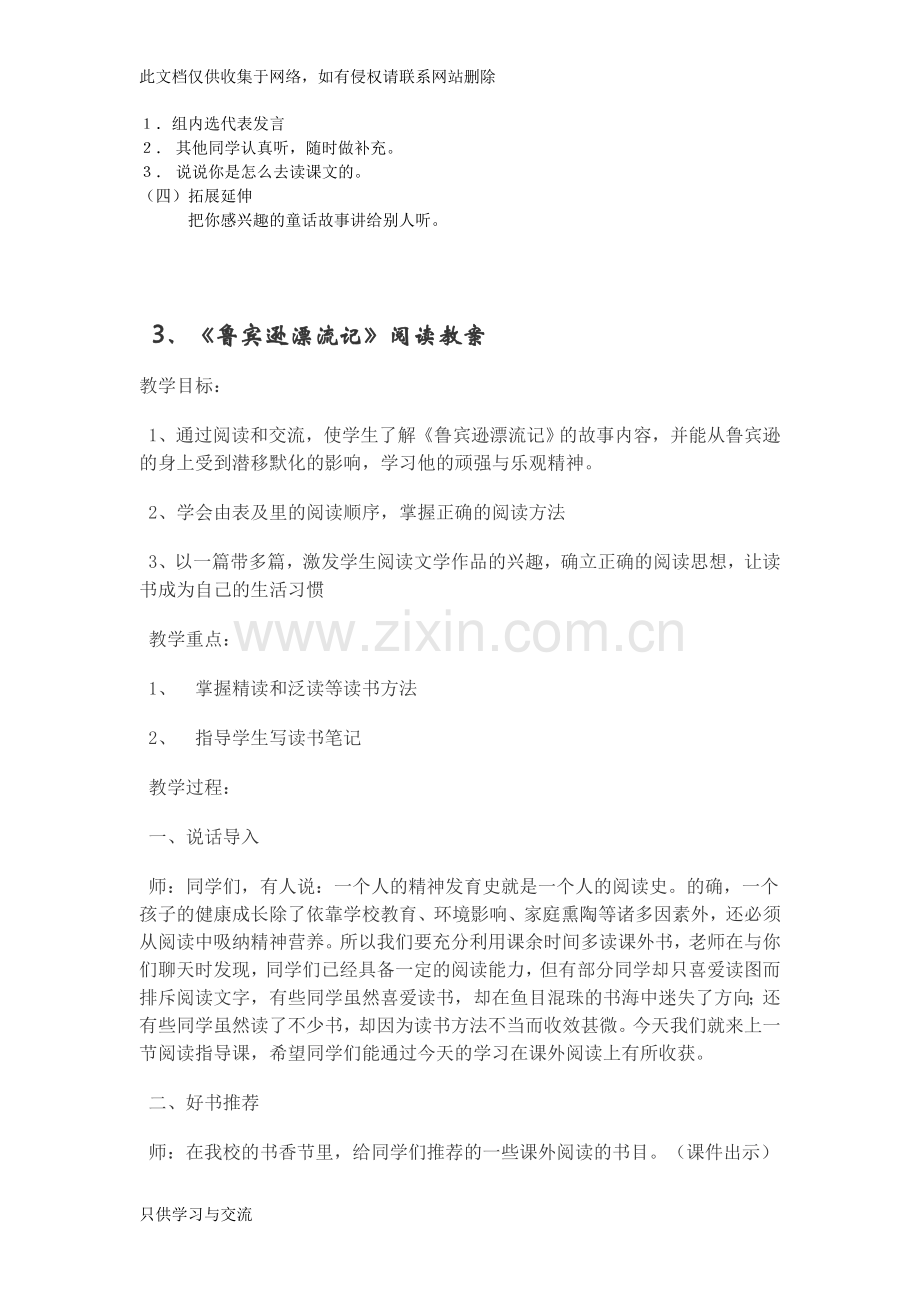 此文档仅供收集于网络，如有侵权请联系网站删除

1．组内选代表发言
2．其他同学认真听，随时做补充。
3．说说你是怎么去读课文的。
（四）拓展延伸
把你感兴趣的童话故事讲给别人听。

3、《鲁宾逊漂流记》阅读教案

教学目标：

1、通过阅读和交流，使学生了解《鲁宾逊漂流记》的故事内容，并能从鲁宾逊的身上受到潜移默化的影响，学习他的顽强与乐观精神。

2、学会由表及里的阅读顺序，掌握正确的阅读方法

3、以一篇带多篇，激发学生阅读文学作品的兴趣，确立正确的阅读思想，让读书成为自己的生活习惯

教学重点：

1、 掌握精读和泛读等读书方法

2、 指导学生写读书笔记

教学过程：

一、说话导入

师：同学们，有人说：一个人的精神发育史就是一个人的阅读史。的确，一个孩子的健康成长除了依靠学校教育、环境影响、家庭熏陶等诸多因素外，还必须从阅读中吸纳精神营养。所以我们要充分利用课余时间多读课外书，老师在与你们聊天时发现，同学们已经具备一定的阅读能力，但有部分同学却只喜爱读图而排斥阅读文字，有些同学虽然喜爱读书，却在鱼目混珠的书海中迷失了方向；还有些同学虽然读了不少书，却因为读书方法不当而收效甚微。今天我们就来上一节阅读指导课，希望同学们能通过今天的学习在课外阅读上有所收获。

二、好书推荐

师：在我校的书香节里，给同学们推荐的一些课外阅读的书目。（课件出示）

只供学习与交流

www.zixin.com.cn